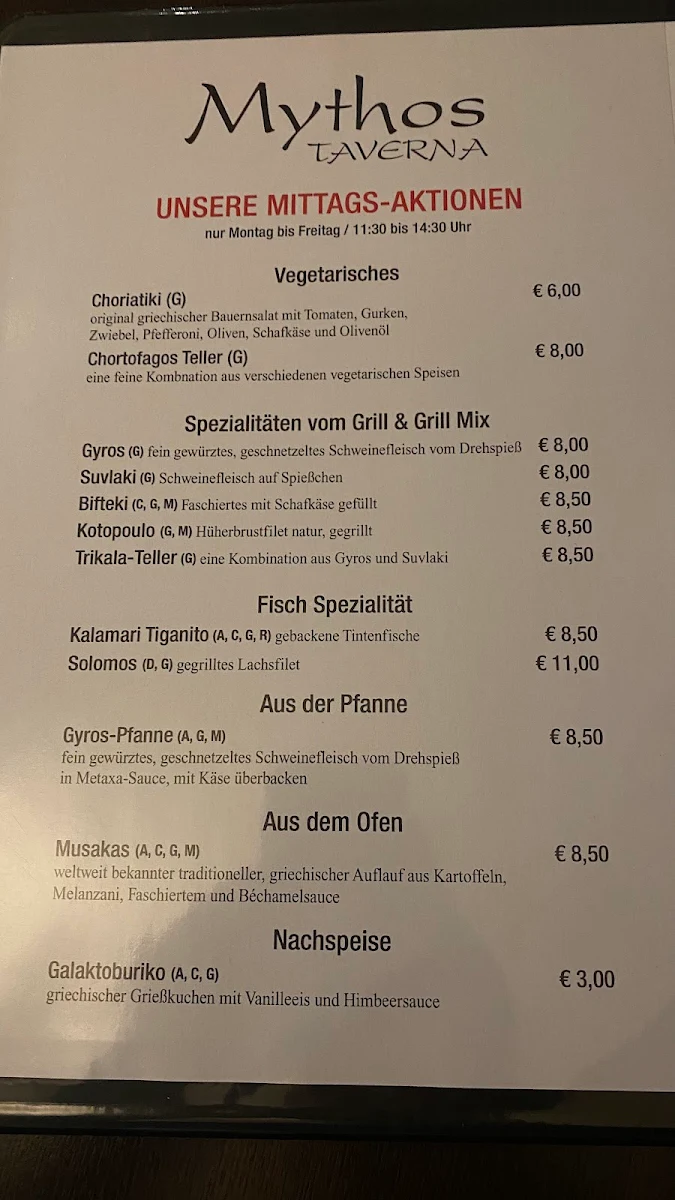 Mythos
TAVERNA

UNSERE MITTAGS-AKTIONEN
nur Montag bis Freitag / 11:30 bis 14:30 Uhr

Vegetarisches

Choriatiki (G) € 6,00
original griechischer Bauernsalat mit Tomaten, Gurken, Zwiebel, Pfefferoni, Oliven, Schafkäse und Olivenöl

Chortofagos Teller (G) € 8,00
eine feine Kombnation aus verschiedenen vegetarischen Speisen

Spezialitäten vom Grill & Grill Mix

Gyros (G) fein gewürztes, geschnetzeltes Schweinefleisch vom Drehspieß € 8,00
Suvlaki (G) Schweinefleisch auf Spießchen € 8,00
Bifteki (C, G, M) Faschiertes mit Schafkäse gefüllt € 8,50
Kotopoulo (G, M) Hüherbrustfilet natur, gegrillt € 8,50
Trikala-Teller (G) eine Kombination aus Gyros und Suvlaki € 8,50

Fisch Spezialität

Kalamari Tiganito (A, C, G, R) gebackene Tintenfische € 8,50
Solomos (D, G) gegrilltes Lachsfilet € 11,00

Aus der Pfanne

Gyros-Pfanne (A, G, M) € 8,50
fein gewürztes, geschnetzeltes Schweinefleisch vom Drehspieß in Metaxa-Sauce, mit Käse überbacken

Aus dem Ofen

Musakas (A, C, G, M) € 8,50
weltweit bekannter traditioneller, griechischer Auflauf aus Kartoffeln, Melanzani, Faschiertem und Béchamelsauce

Nachspeise

Galaktoburiko (A, C, G) € 3,00
griechischer Grießkuchen mit Vanilleeis und Himbeersauce